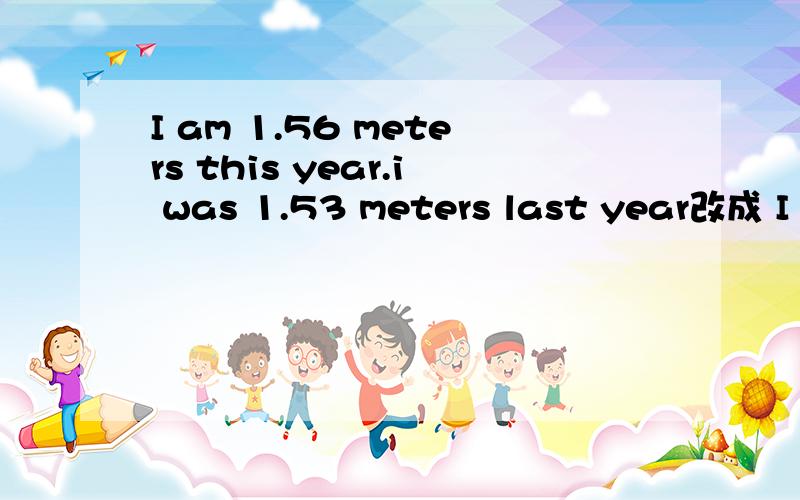 I am 1.56 meters this year.i was 1.53 meters last year改成 I